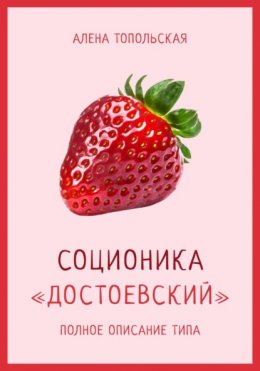 АЛЕНА ТОПОЛЬСКАЯ

СОЦИОНИКА «ДОСТОЕВСКИЙ»

ПОЛНОЕ ОПИСАНИЕ ТИПА